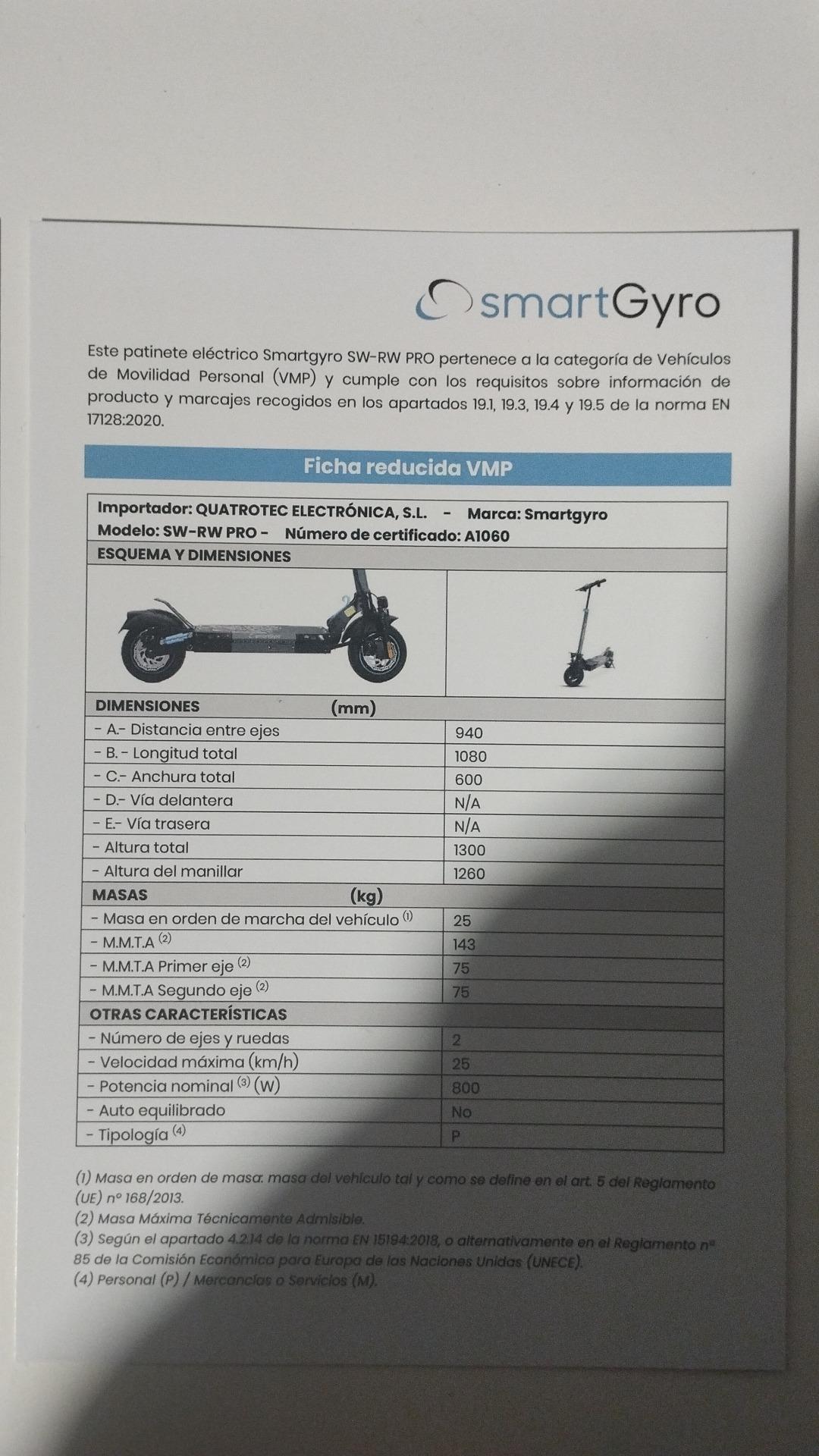 smartGyro

Este patinete eléctrico Smartgyro SW-RW PRO pertenece a la categoría de Vehículos de Movilidad Personal (VMP) y cumple con los requisitos sobre información de producto y marcajes recogidos en los apartados 19.1, 19.3, 19.4 y 19.5 de la norma EN 17128:2020.

Ficha reducida VMP

Importador: QUATROTEC ELECTRÓNICA, S.L. - Marca: Smartgyro
Modelo: SW-RW PRO - Número de certificado: A1060

ESQUEMA Y DIMENSIONES

| DIMENSIONES (mm) | |
|---|---|
| - A.- Distancia entre ejes | 940 |
| - B. - Longitud total | 1080 |
| - C.- Anchura total | 600 |
| - D.- Vía delantera | N/A |
| - E.- Vía trasera | N/A |
| - Altura total | 1300 |
| - Altura del manillar | 1260 |
| MASAS (kg) | |
| - Masa en orden de marcha del vehículo $^{(1)}$ | 25 |
| - M.M.T.A $^{(2)}$ | 143 |
| - M.M.T.A Primer eje $^{(2)}$ | 75 |
| - M.M.T.A Segundo eje $^{(2)}$ | 75 |
| OTRAS CARACTERÍSTICAS | |
| - Número de ejes y ruedas | 2 |
| - Velocidad máxima (km/h) | 25 |
| - Potencia nominal $^{(3)}$ (W) | 800 |
| - Auto equilibrado | No |
| - Tipología $^{(4)}$ | P |

(1) Masa en orden de masa: masa del vehículo tal y como se define en el art. 5 del Reglamento (UE) nº 168/2013.
(2) Masa Máxima Técnicamente Admisible.
(3) Según el apartado 4.2.14 de la norma EN 15194:2018, o alternativamente en el Reglamento nº 85 de la Comisión Económica para Europa de las Naciones Unidas (UNECE).
(4) Personal (P) / Mercancías o Servicios (M).